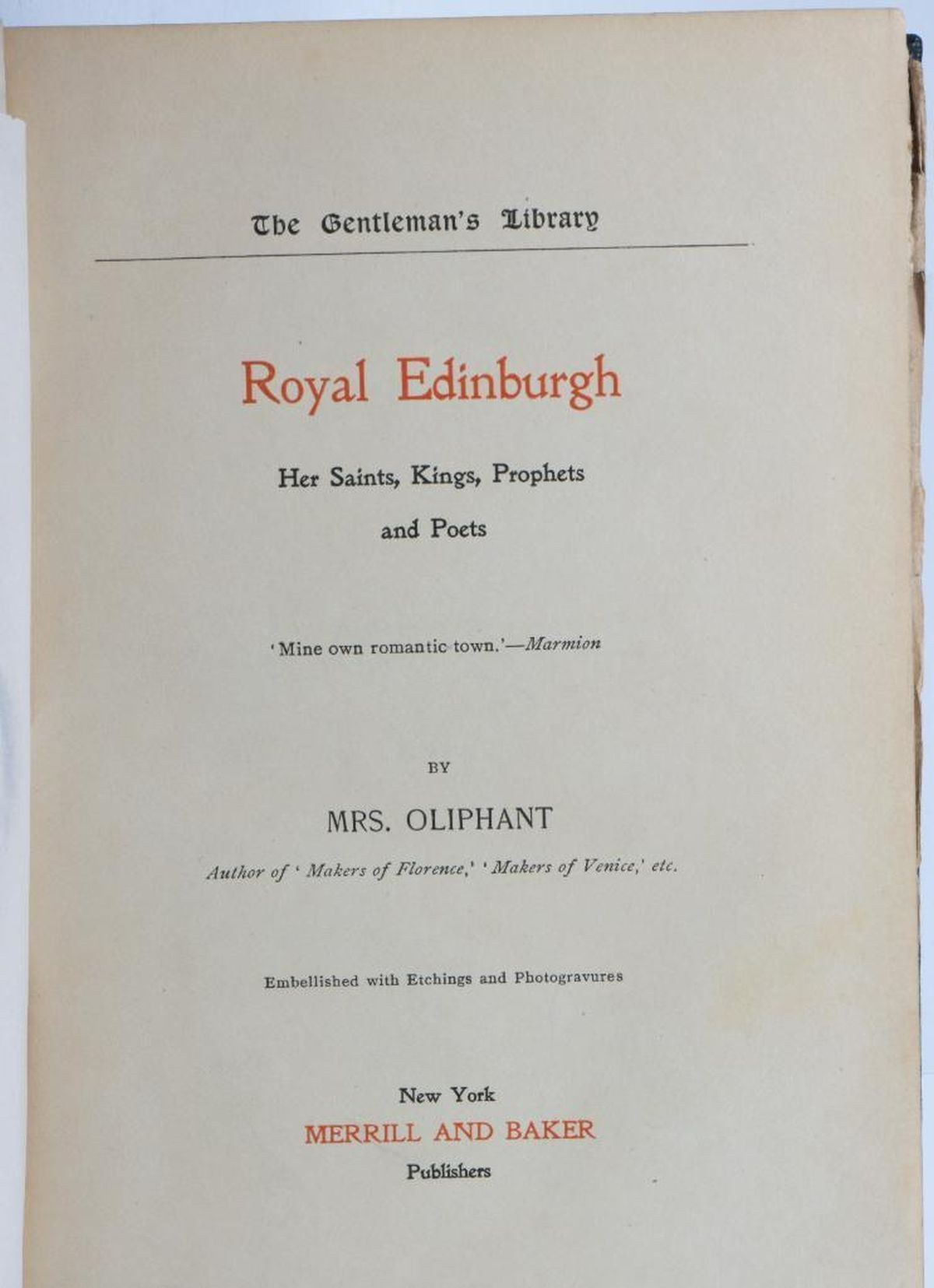 The Gentleman's Library

Royal Edinburgh

Her Saints, Kings, Prophets
and Poets

'Mine own romantic town.'—Marmion

BY

MRS. OLIPHANT

Author of 'Makers of Florence,' 'Makers of Venice,' etc.

Embellished with Etchings and Photogravures

New York
MERRILL AND BAKER
Publishers